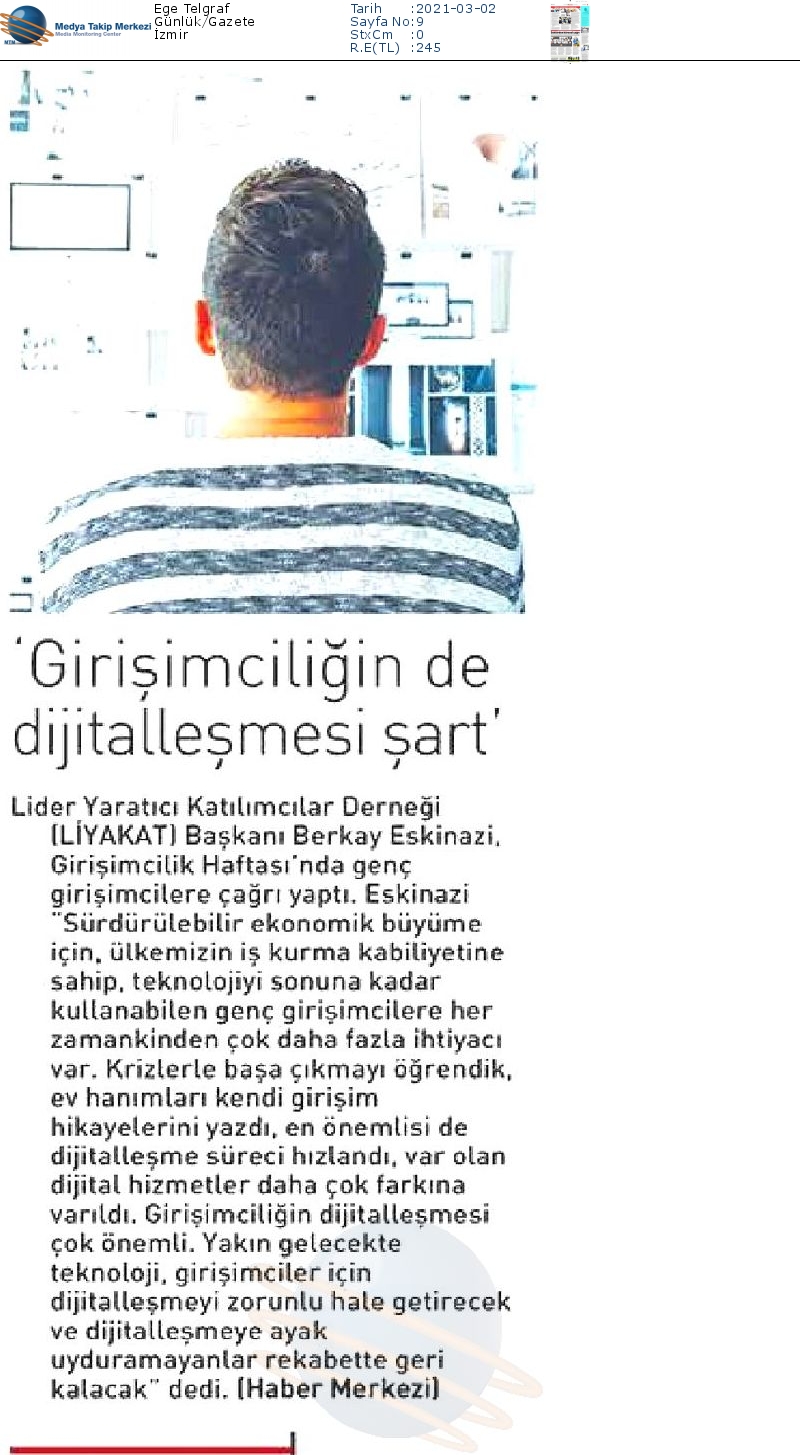 Medya Takip Merkezi
Media Monitoring Center

Ege Telgraf
Günlük/Gazete
İzmir

Tarih :2021-03-02
Sayfa No:9
StxCm :0
R.E(TL) :245

'Girişimciliğin de dijitalleşmesi şart'

Lider Yaratıcı Katılımcılar Derneği (LİYAKAT) Başkanı Berkay Eskinazi, Girişimcilik Haftası'nda genç girişimcilere çağrı yaptı. Eskinazi "Sürdürülebilir ekonomik büyüme için, ülkemizin iş kurma kabiliyetine sahip, teknolojiyi sonuna kadar kullanabilen genç girişimcilere her zamankinden çok daha fazla ihtiyacı var. Krizlerle başa çıkmayı öğrendik, ev hanımları kendi girişim hikayelerini yazdı, en önemlisi de dijitalleşme süreci hızlandı, var olan dijital hizmetler daha çok farkına varıldı. Girişimciliğin dijitalleşmesi çok önemli. Yakın gelecekte teknoloji, girişimciler için dijitalleşmeyi zorunlu hale getirecek ve dijitalleşmeye ayak uyduramayanlar rekabette geri kalacak" dedi. (Haber Merkezi)